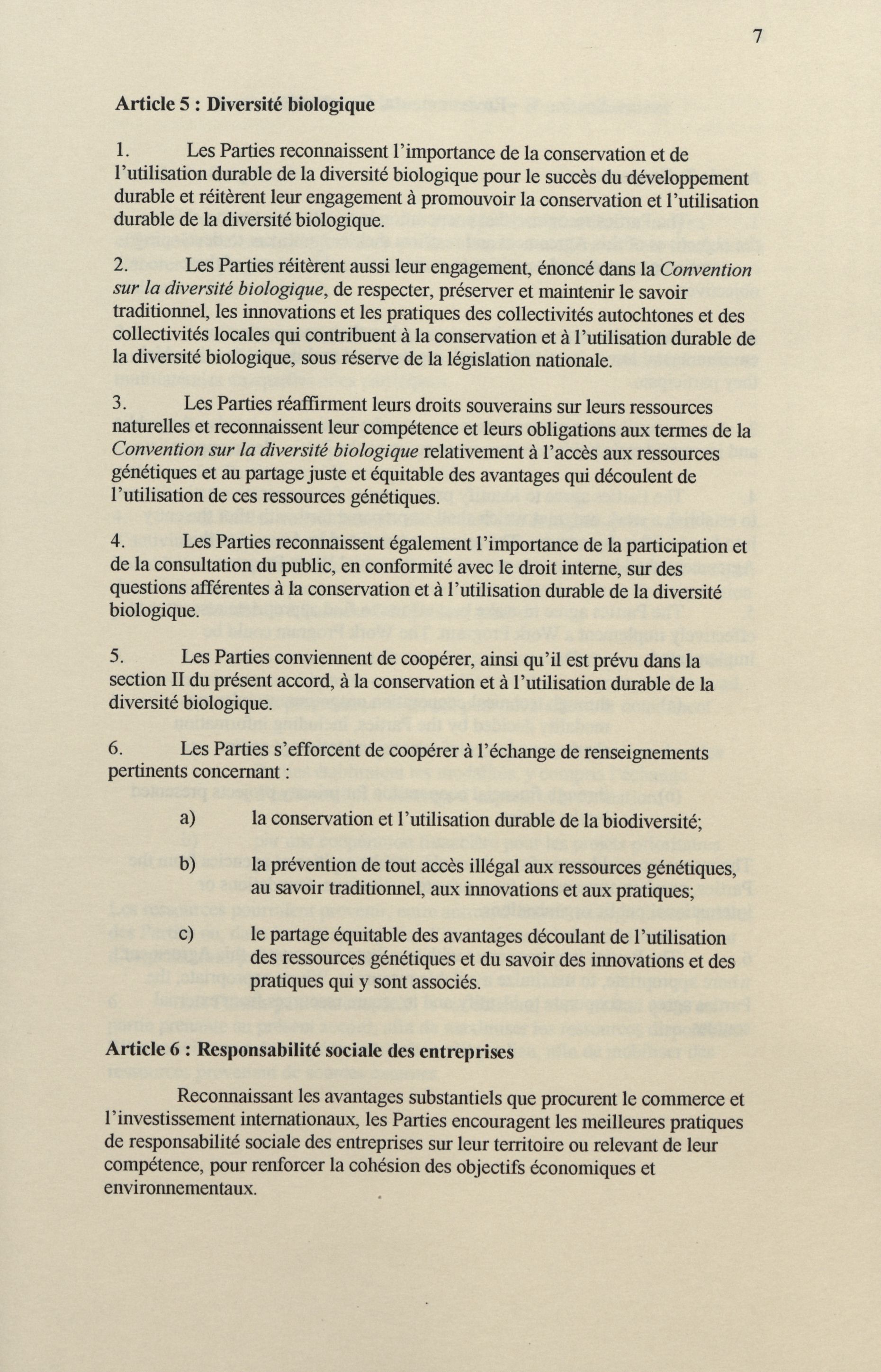 7

Article 5 : Diversité biologique

1. Les Parties reconnaissent l'importance de la conservation et de l'utilisation durable de la diversité biologique pour le succès du développement durable et réitèrent leur engagement à promouvoir la conservation et l'utilisation durable de la diversité biologique.

2. Les Parties réitèrent aussi leur engagement, énoncé dans la Convention sur la diversité biologique, de respecter, préserver et maintenir le savoir traditionnel, les innovations et les pratiques des collectivités autochtones et des collectivités locales qui contribuent à la conservation et à l'utilisation durable de la diversité biologique, sous réserve de la législation nationale.

3. Les Parties réaffirment leurs droits souverains sur leurs ressources naturelles et reconnaissent leur compétence et leurs obligations aux termes de la Convention sur la diversité biologique relativement à l'accès aux ressources génétiques et au partage juste et équitable des avantages qui découlent de l'utilisation de ces ressources génétiques.

4. Les Parties reconnaissent également l'importance de la participation et de la consultation du public, en conformité avec le droit interne, sur des questions afférentes à la conservation et à l'utilisation durable de la diversité biologique.

5. Les Parties conviennent de coopérer, ainsi qu'il est prévu dans la section II du présent accord, à la conservation et à l'utilisation durable de la diversité biologique.

6. Les Parties s'efforcent de coopérer à l'échange de renseignements pertinents concernant :

a) la conservation et l'utilisation durable de la biodiversité;

b) la prévention de tout accès illégal aux ressources génétiques, au savoir traditionnel, aux innovations et aux pratiques;

c) le partage équitable des avantages découlant de l'utilisation des ressources génétiques et du savoir des innovations et des pratiques qui y sont associés.

Article 6 : Responsabilité sociale des entreprises

Reconnaissant les avantages substantiels que procurent le commerce et l'investissement internationaux, les Parties encouragent les meilleures pratiques de responsabilité sociale des entreprises sur leur territoire ou relevant de leur compétence, pour renforcer la cohésion des objectifs économiques et environnementaux.